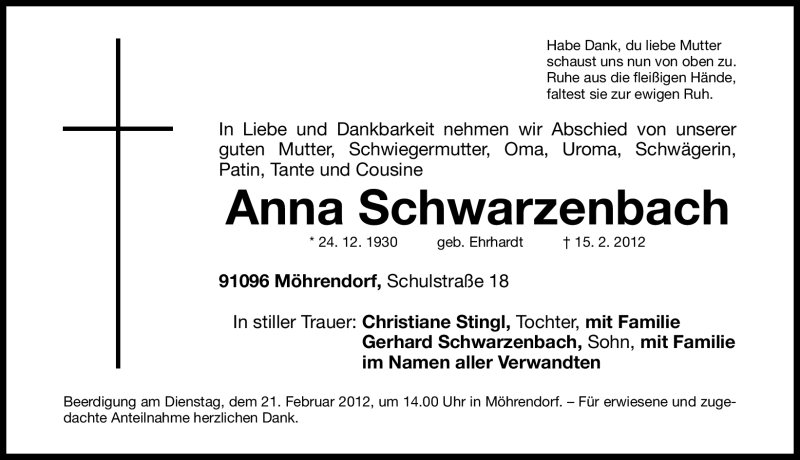 Habe Dank, du liebe Mutter
schaust uns nun von oben zu.
Ruhe aus die fleißigen Hände,
faltest sie zur ewigen Ruh.

In Liebe und Dankbarkeit nehmen wir Abschied von unserer guten Mutter, Schwiegermutter, Oma, Uroma, Schwägerin, Patin, Tante und Cousine

Anna Schwarzenbach

* 24. 12. 1930 geb. Ehrhardt † 15. 2. 2012

91096 Möhrendorf, Schulstraße 18

In stiller Trauer: Christiane Stingl, Tochter, mit Familie
Gerhard Schwarzenbach, Sohn, mit Familie
im Namen aller Verwandten

Beerdigung am Dienstag, dem 21. Februar 2012, um 14.00 Uhr in Möhrendorf. – Für erwiesene und zugedachte Anteilnahme herzlichen Dank.